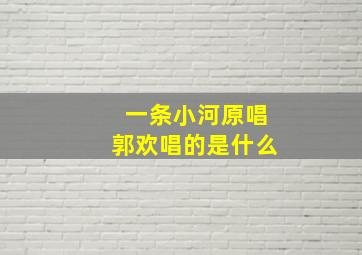 一条小河原唱
郭欢唱的是什么